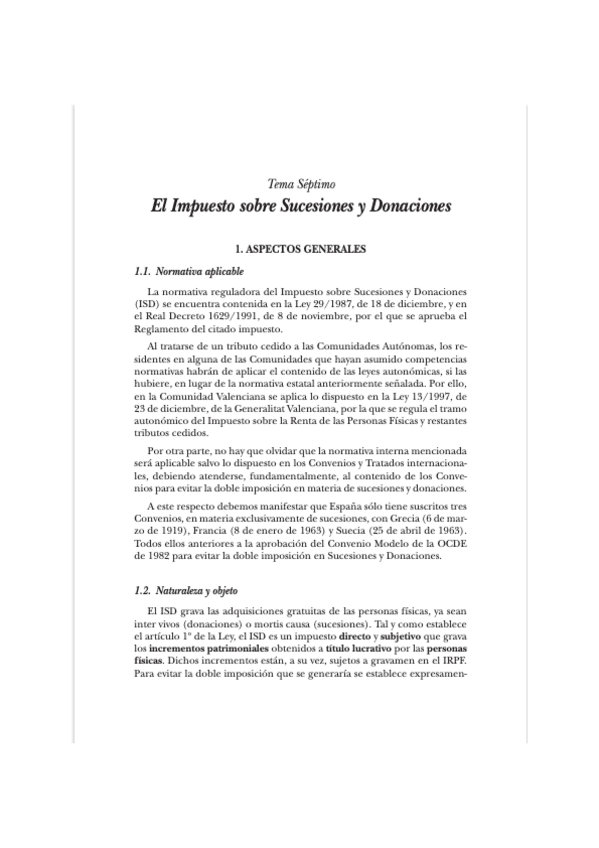 Tema Séptimo

El Impuesto sobre Sucesiones y Donaciones

1. ASPECTOS GENERALES

1.1. Normativa aplicable

La normativa reguladora del Impuesto sobre Sucesiones y Donaciones (ISD) se encuentra contenida en la Ley 29/1987, de 18 de diciembre, y en el Real Decreto 1629/1991, de 8 de noviembre, por el que se aprueba el Reglamento del citado impuesto.

Al tratarse de un tributo cedido a las Comunidades Autónomas, los residentes en alguna de las Comunidades que hayan asumido competencias normativas habrán de aplicar el contenido de las leyes autonómicas, si las hubiere, en lugar de la normativa estatal anteriormente señalada. Por ello, en la Comunidad Valenciana se aplica lo dispuesto en la Ley 13/1997, de 23 de diciembre, de la Generalitat Valenciana, por la que se regula el tramo autonómico del Impuesto sobre la Renta de las Personas Físicas y restantes tributos cedidos.

Por otra parte, no hay que olvidar que la normativa interna mencionada será aplicable salvo lo dispuesto en los Convenios y Tratados internacionales, debiendo atenderse, fundamentalmente, al contenido de los Convenios para evitar la doble imposición en materia de sucesiones y donaciones.

A este respecto debemos manifestar que España sólo tiene suscritos tres Convenios, en materia exclusivamente de sucesiones, con Grecia (6 de marzo de 1919), Francia (8 de enero de 1963) y Suecia (25 de abril de 1963). Todos ellos anteriores a la aprobación del Convenio Modelo de la OCDE de 1982 para evitar la doble imposición en Sucesiones y Donaciones.

1.2. Naturaleza y objeto

El ISD grava las adquisiciones gratuitas de las personas físicas, ya sean inter vivos (donaciones) o mortis causa (sucesiones). Tal y como establece el artículo 1º de la Ley, el ISD es un impuesto directo y subjetivo que grava los incrementos patrimoniales obtenidos a título lucrativo por las personas físicas. Dichos incrementos están, a su vez, sujetos a gravamen en el IRPF. Para evitar la doble imposición que se generaría se establece expresamen-